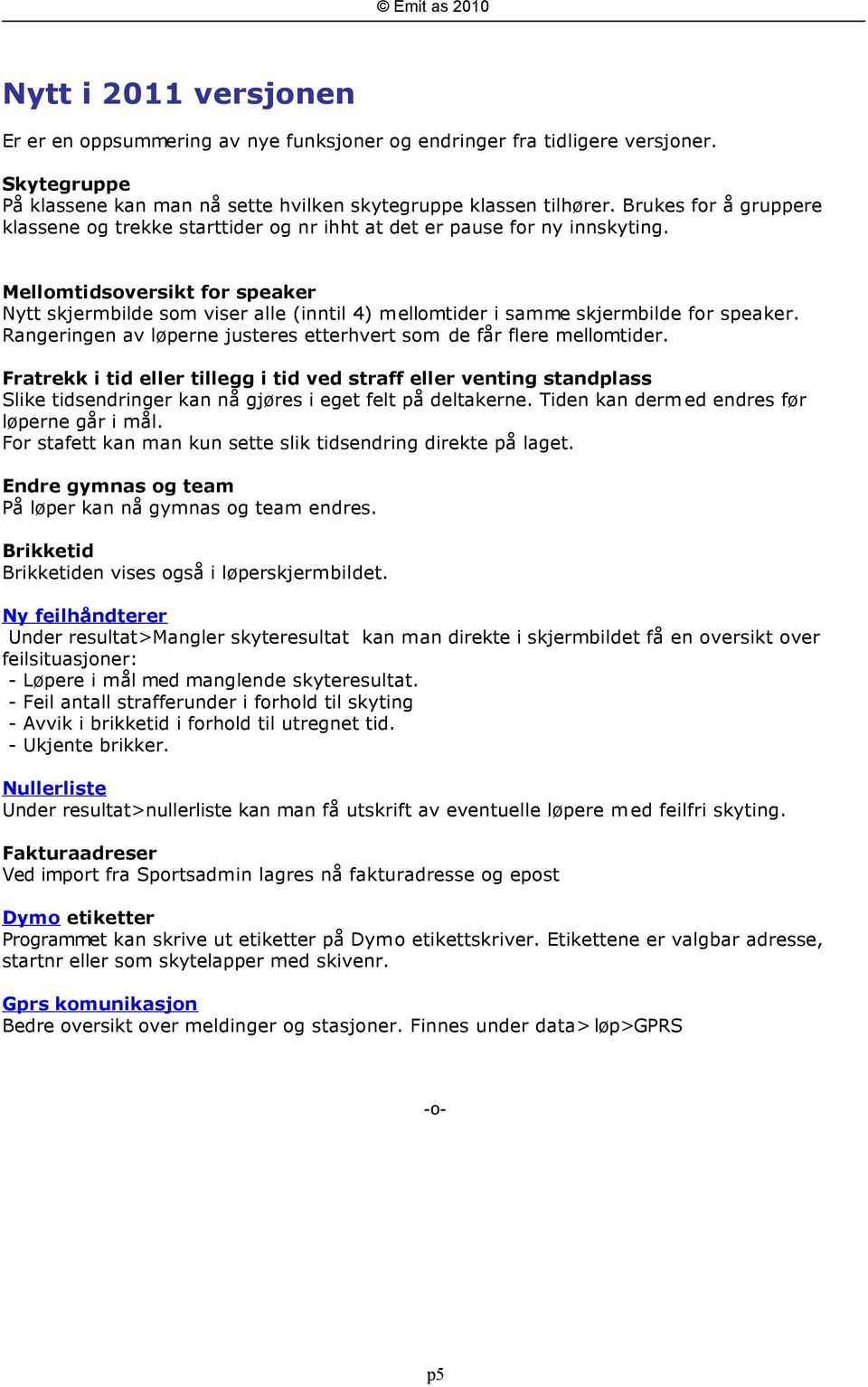 © Emit as 2010

Nytt i 2011 versjonen

Er er en oppsummering av nye funksjoner og endringer fra tidligere versjoner.

Skytegruppe
På klassene kan man nå sette hvilken skytegruppe klassen tilhører. Brukes for å gruppere klassene og trekke starttider og nr ihht at det er pause for ny innskyting.

Mellomtidsoversikt for speaker
Nytt skjermbilde som viser alle (inntil 4) mellomtider i samme skjermbilde for speaker. Rangeringen av løperne justeres etterhvert som de får flere mellomtider.

Fratrekk i tid eller tillegg i tid ved straff eller venting standplass
Slike tidsendringer kan nå gjøres i eget felt på deltakerne. Tiden kan dermed endres før løperne går i mål.
For stafett kan man kun sette slik tidsendring direkte på laget.

Endre gymnas og team
På løper kan nå gymnas og team endres.

Brikketid
Brikketiden vises også i løperskjermbildet.

Ny feilhåndterer
Under resultat>Mangler skyteresultat kan man direkte i skjermbildet få en oversikt over feilsituasjoner:
- Løpere i mål med manglende skyteresultat.
- Feil antall strafferunder i forhold til skyting
- Avvik i brikketid i forhold til utregnet tid.
- Ukjente brikker.

Nullerliste
Under resultat>nullerliste kan man få utskrift av eventuelle løpere med feilfri skyting.

Fakturaadreser
Ved import fra Sportsadmin lagres nå fakturadresse og epost

Dymo etiketter
Programmet kan skrive ut etiketter på Dymo etikettskriver. Etikettene er valgbar adresse, startnr eller som skytelapper med skivenr.

Gprs komunikasjon
Bedre oversikt over meldinger og stasjoner. Finnes under data>løp>GPRS

-o-

p5